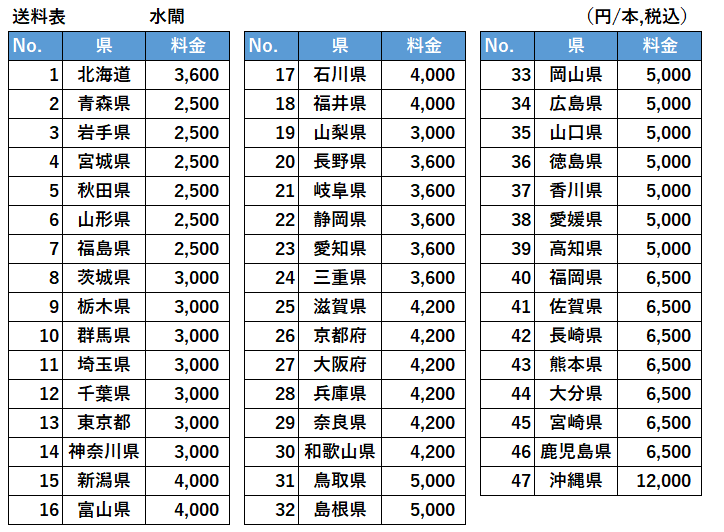 送料表　　水間　　（円/本,税込）

| No. | 県 | 料金 |
|---|---|---|
| 1 | 北海道 | 3,600 |
| 2 | 青森県 | 2,500 |
| 3 | 岩手県 | 2,500 |
| 4 | 宮城県 | 2,500 |
| 5 | 秋田県 | 2,500 |
| 6 | 山形県 | 2,500 |
| 7 | 福島県 | 2,500 |
| 8 | 茨城県 | 3,000 |
| 9 | 栃木県 | 3,000 |
| 10 | 群馬県 | 3,000 |
| 11 | 埼玉県 | 3,000 |
| 12 | 千葉県 | 3,000 |
| 13 | 東京都 | 3,000 |
| 14 | 神奈川県 | 3,000 |
| 15 | 新潟県 | 4,000 |
| 16 | 富山県 | 4,000 |

| No. | 県 | 料金 |
|---|---|---|
| 17 | 石川県 | 4,000 |
| 18 | 福井県 | 4,000 |
| 19 | 山梨県 | 3,000 |
| 20 | 長野県 | 3,600 |
| 21 | 岐阜県 | 3,600 |
| 22 | 静岡県 | 3,600 |
| 23 | 愛知県 | 3,600 |
| 24 | 三重県 | 3,600 |
| 25 | 滋賀県 | 4,200 |
| 26 | 京都府 | 4,200 |
| 27 | 大阪府 | 4,200 |
| 28 | 兵庫県 | 4,200 |
| 29 | 奈良県 | 4,200 |
| 30 | 和歌山県 | 4,200 |
| 31 | 鳥取県 | 5,000 |
| 32 | 島根県 | 5,000 |

| No. | 県 | 料金 |
|---|---|---|
| 33 | 岡山県 | 5,000 |
| 34 | 広島県 | 5,000 |
| 35 | 山口県 | 5,000 |
| 36 | 徳島県 | 5,000 |
| 37 | 香川県 | 5,000 |
| 38 | 愛媛県 | 5,000 |
| 39 | 高知県 | 5,000 |
| 40 | 福岡県 | 6,500 |
| 41 | 佐賀県 | 6,500 |
| 42 | 長崎県 | 6,500 |
| 43 | 熊本県 | 6,500 |
| 44 | 大分県 | 6,500 |
| 45 | 宮崎県 | 6,500 |
| 46 | 鹿児島県 | 6,500 |
| 47 | 沖縄県 | 12,000 |